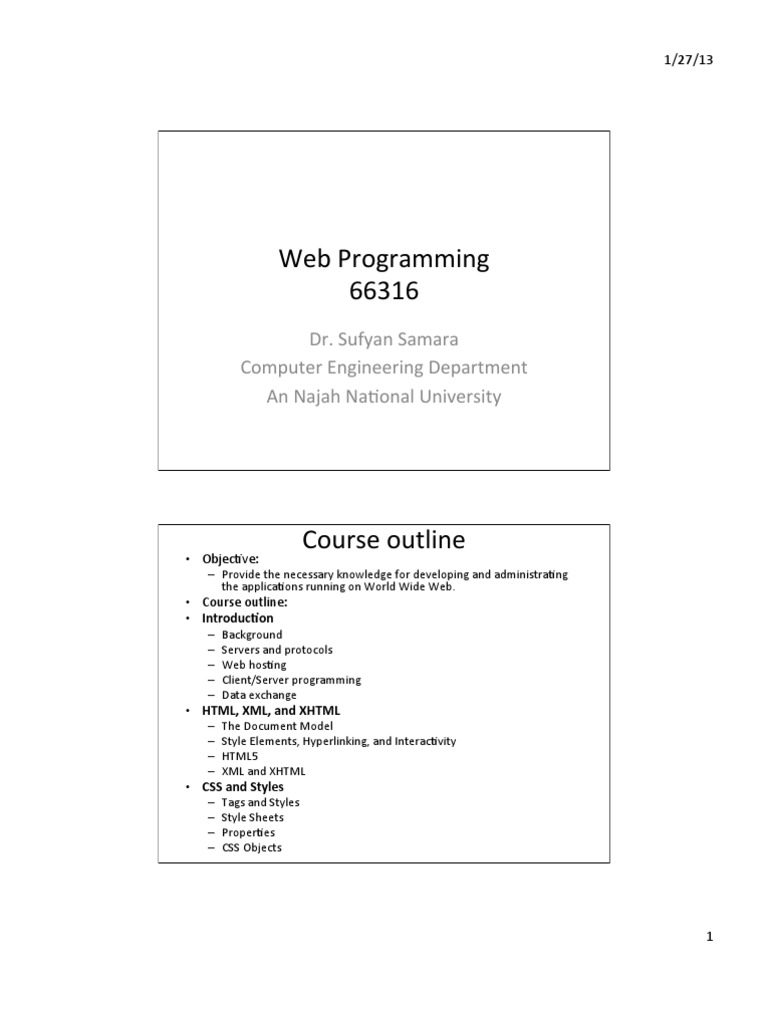 1/27/13

Web Programming
66316

Dr. Sufyan Samara
Computer Engineering Department
An Najah National University

Course outline

• Objective:
– Provide the necessary knowledge for developing and administrating the applications running on World Wide Web.
• Course outline:
• Introduction
– Background
– Servers and protocols
– Web hosting
– Client/Server programming
– Data exchange
• HTML, XML, and XHTML
– The Document Model
– Style Elements, Hyperlinking, and Interactivity
– HTML5
– XML and XHTML
• CSS and Styles
– Tags and Styles
– Style Sheets
– Properties
– CSS Objects

1